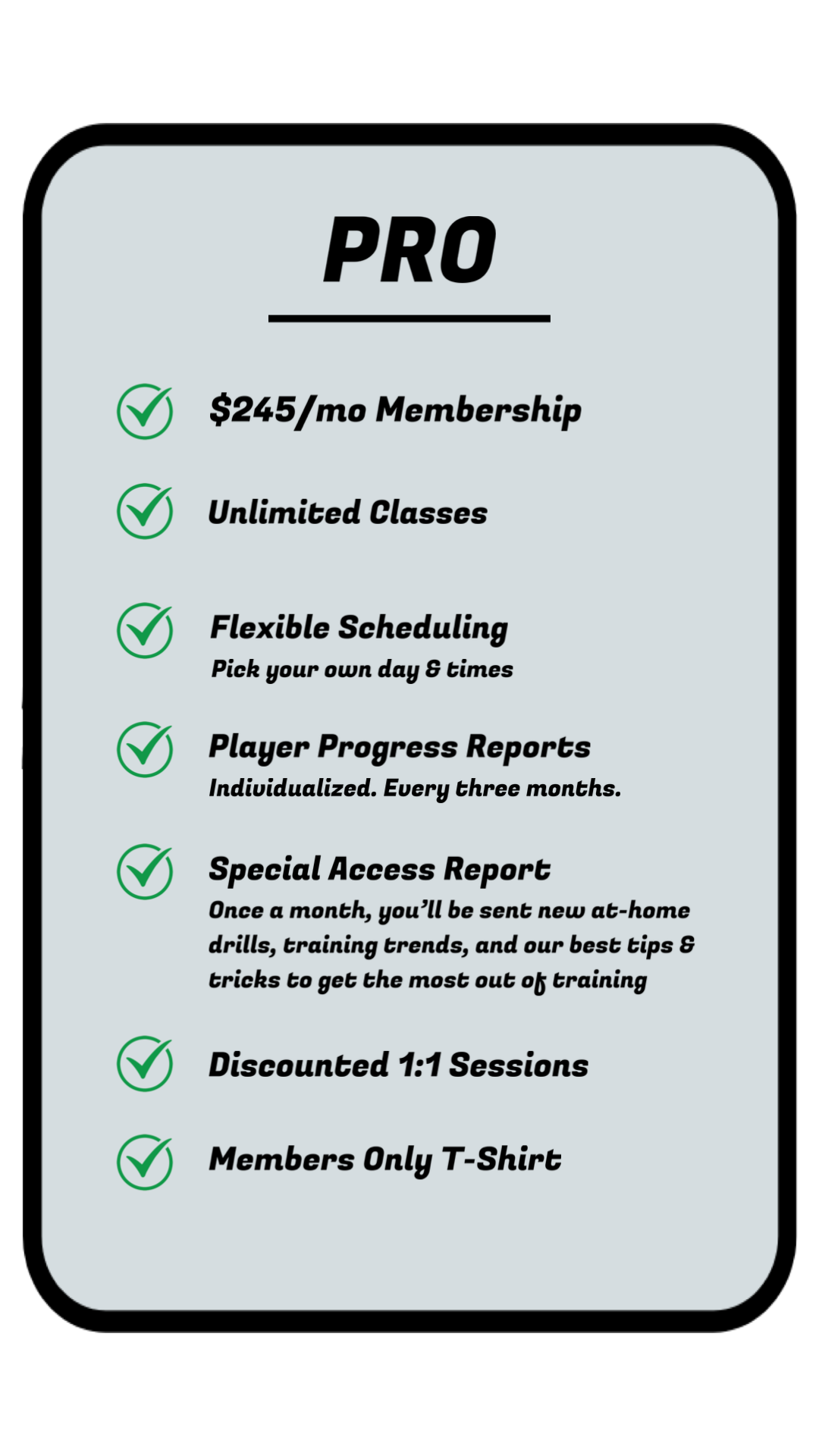 PRO

✓ $245/mo Membership

✓ Unlimited Classes

✓ Flexible Scheduling
Pick your own day & times

✓ Player Progress Reports
Individualized. Every three months.

✓ Special Access Report
Once a month, you'll be sent new at-home drills, training trends, and our best tips & tricks to get the most out of training

✓ Discounted 1:1 Sessions

✓ Members Only T-Shirt